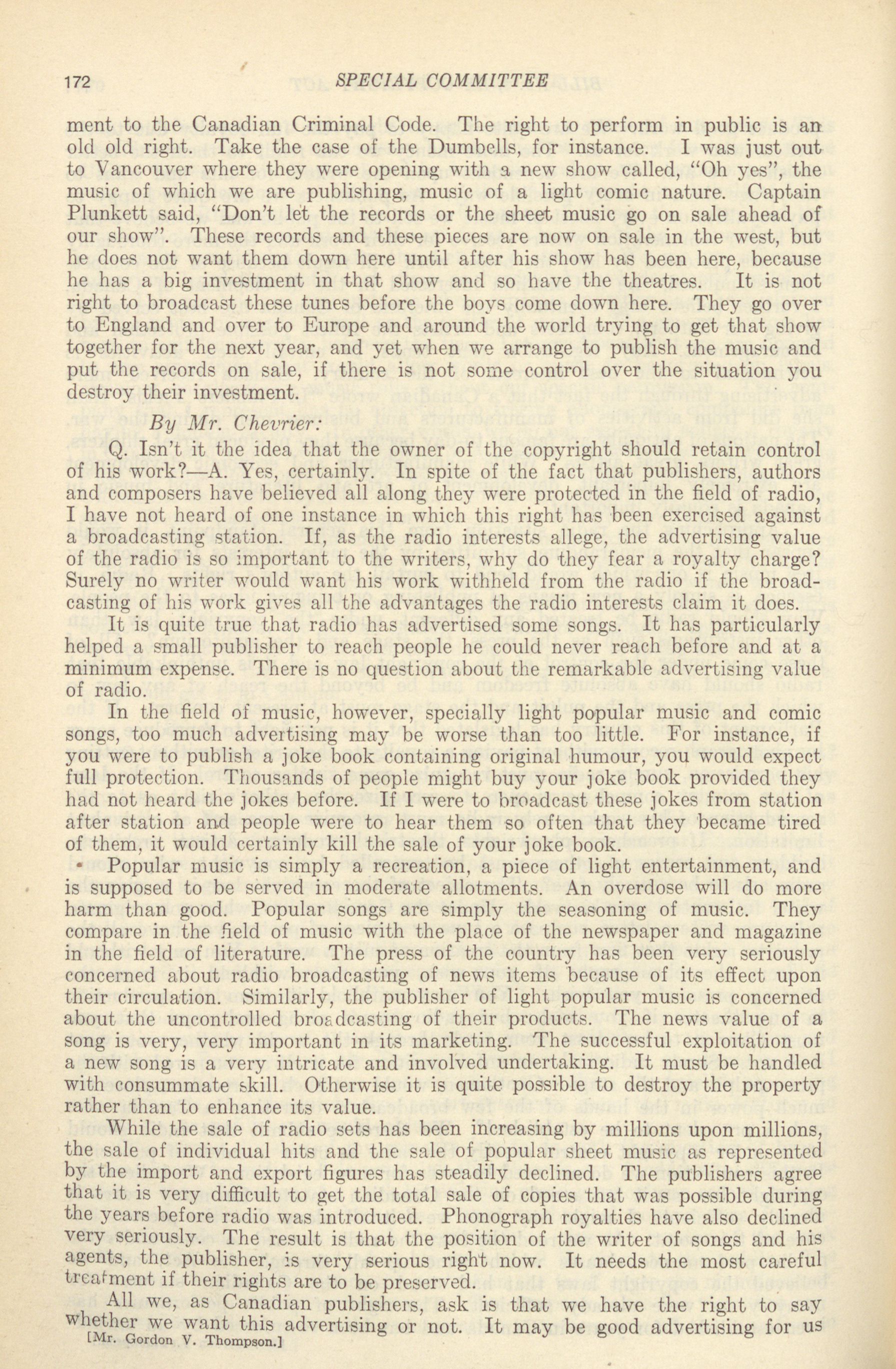 172 SPECIAL COMMITTEE

ment to the Canadian Criminal Code. The right to perform in public is an old old right. Take the case of the Dumbells, for instance. I was just out to Vancouver where they were opening with a new show called, "Oh yes", the music of which we are publishing, music of a light comic nature. Captain Plunkett said, "Don't let the records or the sheet music go on sale ahead of our show". These records and these pieces are now on sale in the west, but he does not want them down here until after his show has been here, because he has a big investment in that show and so have the theatres. It is not right to broadcast these tunes before the boys come down here. They go over to England and over to Europe and around the world trying to get that show together for the next year, and yet when we arrange to publish the music and put the records on sale, if there is not some control over the situation you destroy their investment.

By Mr. Chevrier:

Q. Isn't it the idea that the owner of the copyright should retain control of his work?—A. Yes, certainly. In spite of the fact that publishers, authors and composers have believed all along they were protected in the field of radio, I have not heard of one instance in which this right has been exercised against a broadcasting station. If, as the radio interests allege, the advertising value of the radio is so important to the writers, why do they fear a royalty charge? Surely no writer would want his work withheld from the radio if the broadcasting of his work gives all the advantages the radio interests claim it does.

It is quite true that radio has advertised some songs. It has particularly helped a small publisher to reach people he could never reach before and at a minimum expense. There is no question about the remarkable advertising value of radio.

In the field of music, however, specially light popular music and comic songs, too much advertising may be worse than too little. For instance, if you were to publish a joke book containing original humour, you would expect full protection. Thousands of people might buy your joke book provided they had not heard the jokes before. If I were to broadcast these jokes from station after station and people were to hear them so often that they became tired of them, it would certainly kill the sale of your joke book.

Popular music is simply a recreation, a piece of light entertainment, and is supposed to be served in moderate allotments. An overdose will do more harm than good. Popular songs are simply the seasoning of music. They compare in the field of music with the place of the newspaper and magazine in the field of literature. The press of the country has been very seriously concerned about radio broadcasting of news items because of its effect upon their circulation. Similarly, the publisher of light popular music is concerned about the uncontrolled broadcasting of their products. The news value of a song is very, very important in its marketing. The successful exploitation of a new song is a very intricate and involved undertaking. It must be handled with consummate skill. Otherwise it is quite possible to destroy the property rather than to enhance its value.

While the sale of radio sets has been increasing by millions upon millions, the sale of individual hits and the sale of popular sheet music as represented by the import and export figures has steadily declined. The publishers agree that it is very difficult to get the total sale of copies that was possible during the years before radio was introduced. Phonograph royalties have also declined very seriously. The result is that the position of the writer of songs and his agents, the publisher, is very serious right now. It needs the most careful treatment if their rights are to be preserved.

All we, as Canadian publishers, ask is that we have the right to say whether we want this advertising or not. It may be good advertising for us
[Mr. Gordon V. Thompson.]